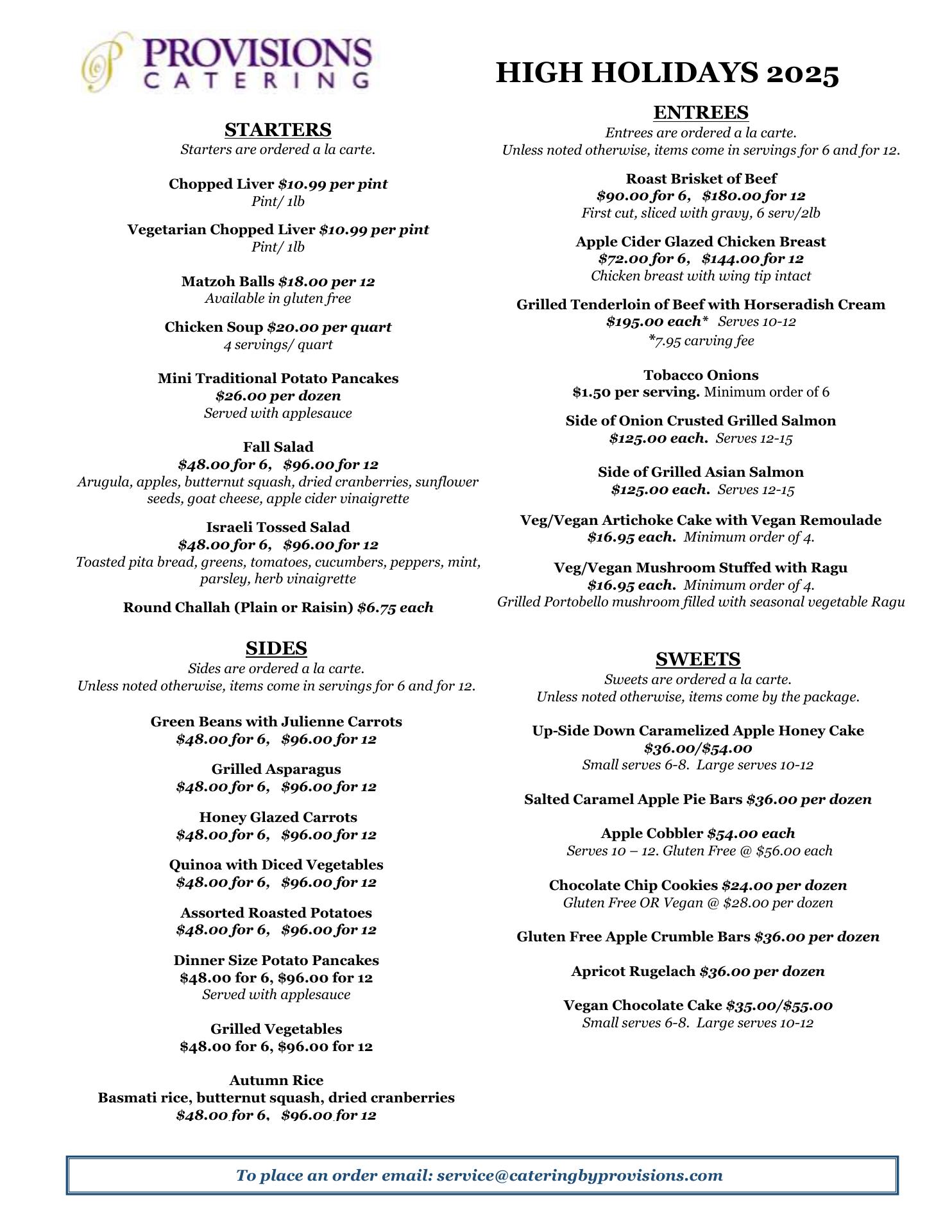 PROVISIONS
CATERING

HIGH HOLIDAYS 2025

STARTERS
Starters are ordered a la carte.

Chopped Liver $10.99 per pint
Pint/ 1lb

Vegetarian Chopped Liver $10.99 per pint
Pint/ 1lb

Matzoh Balls $18.00 per 12
Available in gluten free

Chicken Soup $20.00 per quart
4 servings/ quart

Mini Traditional Potato Pancakes
$26.00 per dozen
Served with applesauce

Fall Salad
$48.00 for 6, $96.00 for 12
Arugula, apples, butternut squash, dried cranberries, sunflower seeds, goat cheese, apple cider vinaigrette

Israeli Tossed Salad
$48.00 for 6, $96.00 for 12
Toasted pita bread, greens, tomatoes, cucumbers, peppers, mint, parsley, herb vinaigrette

Round Challah (Plain or Raisin) $6.75 each

SIDES
Sides are ordered a la carte.
Unless noted otherwise, items come in servings for 6 and for 12.

Green Beans with Julienne Carrots
$48.00 for 6, $96.00 for 12

Grilled Asparagus
$48.00 for 6, $96.00 for 12

Honey Glazed Carrots
$48.00 for 6, $96.00 for 12

Quinoa with Diced Vegetables
$48.00 for 6, $96.00 for 12

Assorted Roasted Potatoes
$48.00 for 6, $96.00 for 12

Dinner Size Potato Pancakes
$48.00 for 6, $96.00 for 12
Served with applesauce

Grilled Vegetables
$48.00 for 6, $96.00 for 12

Autumn Rice
Basmati rice, butternut squash, dried cranberries
$48.00 for 6, $96.00 for 12

ENTREES
Entrees are ordered a la carte.
Unless noted otherwise, items come in servings for 6 and for 12.

Roast Brisket of Beef
$90.00 for 6, $180.00 for 12
First cut, sliced with gravy, 6 serv/2lb

Apple Cider Glazed Chicken Breast
$72.00 for 6, $144.00 for 12
Chicken breast with wing tip intact

Grilled Tenderloin of Beef with Horseradish Cream
$195.00 each* Serves 10-12
*7.95 carving fee

Tobacco Onions
$1.50 per serving. Minimum order of 6

Side of Onion Crusted Grilled Salmon
$125.00 each. Serves 12-15

Side of Grilled Asian Salmon
$125.00 each. Serves 12-15

Veg/Vegan Artichoke Cake with Vegan Remoulade
$16.95 each. Minimum order of 4.

Veg/Vegan Mushroom Stuffed with Ragu
$16.95 each. Minimum order of 4.
Grilled Portobello mushroom filled with seasonal vegetable Ragu

SWEETS
Sweets are ordered a la carte.
Unless noted otherwise, items come by the package.

Up-Side Down Caramelized Apple Honey Cake
$36.00/$54.00
Small serves 6-8. Large serves 10-12

Salted Caramel Apple Pie Bars $36.00 per dozen

Apple Cobbler $54.00 each
Serves 10 – 12. Gluten Free @ $56.00 each

Chocolate Chip Cookies $24.00 per dozen
Gluten Free OR Vegan @ $28.00 per dozen

Gluten Free Apple Crumble Bars $36.00 per dozen

Apricot Rugelach $36.00 per dozen

Vegan Chocolate Cake $35.00/$55.00
Small serves 6-8. Large serves 10-12

To place an order email: service@cateringbyprovisions.com